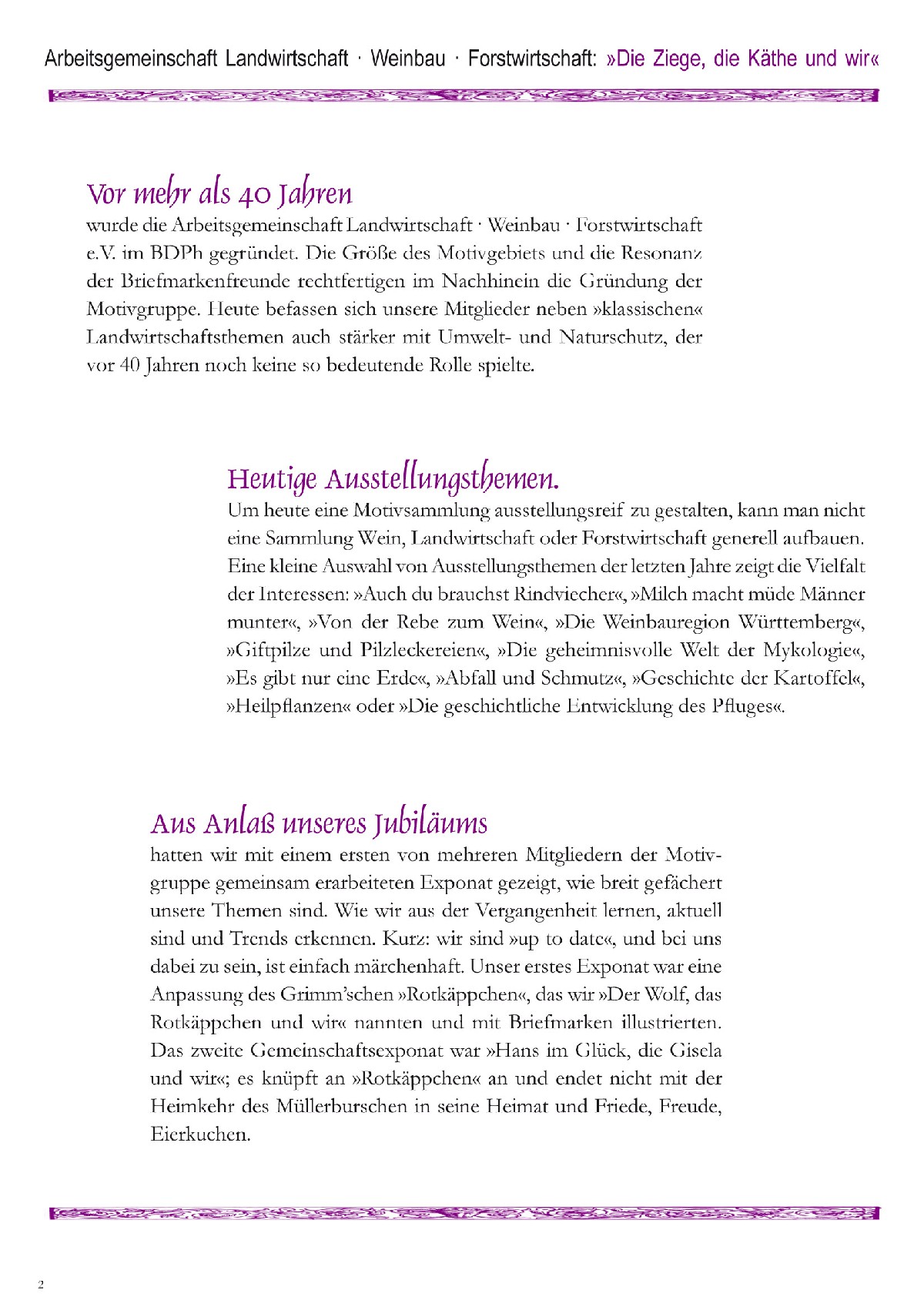 Arbeitsgemeinschaft Landwirtschaft · Weinbau · Forstwirtschaft: »Die Ziege, die Käthe und wir«

Vor mehr als 40 Jahren
wurde die Arbeitsgemeinschaft Landwirtschaft · Weinbau · Forstwirtschaft e.V. im BDPh gegründet. Die Größe des Motivgebiets und die Resonanz der Briefmarkenfreunde rechtfertigen im Nachhinein die Gründung der Motivgruppe. Heute befassen sich unsere Mitglieder neben »klassischen« Landwirtschaftsthemen auch stärker mit Umwelt- und Naturschutz, der vor 40 Jahren noch keine so bedeutende Rolle spielte.

Heutige Ausstellungsthemen.
Um heute eine Motivsammlung ausstellungsreif zu gestalten, kann man nicht eine Sammlung Wein, Landwirtschaft oder Forstwirtschaft generell aufbauen. Eine kleine Auswahl von Ausstellungsthemen der letzten Jahre zeigt die Vielfalt der Interessen: »Auch du brauchst Rindviecher«, »Milch macht müde Männer munter«, »Von der Rebe zum Wein«, »Die Weinbauregion Württemberg«, »Giftpilze und Pilzleckereien«, »Die geheimnisvolle Welt der Mykologie«, »Es gibt nur eine Erde«, »Abfall und Schmutz«, »Geschichte der Kartoffel«, »Heilpflanzen« oder »Die geschichtliche Entwicklung des Pfluges«.

Aus Anlaß unseres Jubiläums
hatten wir mit einem ersten von mehreren Mitgliedern der Motivgruppe gemeinsam erarbeiteten Exponat gezeigt, wie breit gefächert unsere Themen sind. Wie wir aus der Vergangenheit lernen, aktuell sind und Trends erkennen. Kurz: wir sind »up to date«, und bei uns dabei zu sein, ist einfach märchenhaft. Unser erstes Exponat war eine Anpassung des Grimm'schen »Rotkäppchen«, das wir »Der Wolf, das Rotkäppchen und wir« nannten und mit Briefmarken illustrierten. Das zweite Gemeinschaftsexponat war »Hans im Glück, die Gisela und wir«; es knüpft an »Rotkäppchen« an und endet nicht mit der Heimkehr des Müllerburschen in seine Heimat und Friede, Freude, Eierkuchen.

2